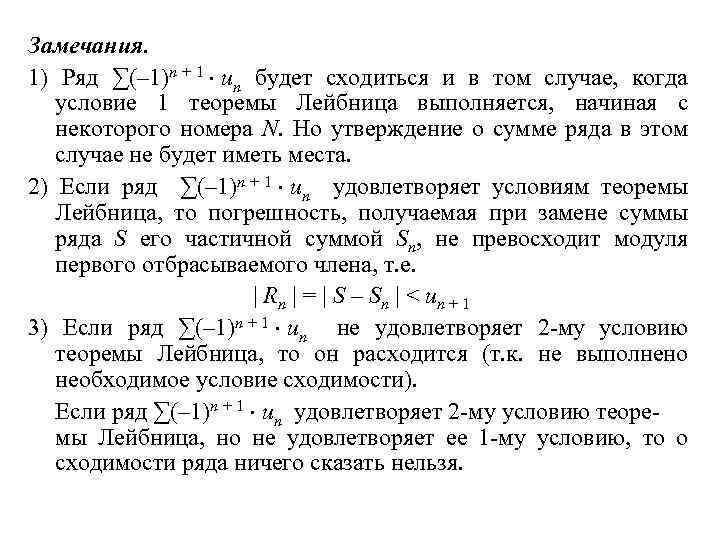 Замечания.

1) Ряд $\sum(-1)^{n+1} \cdot u_n$ будет сходиться и в том случае, когда условие 1 теоремы Лейбница выполняется, начиная с некоторого номера $N$. Но утверждение о сумме ряда в этом случае не будет иметь места.

2) Если ряд $\sum(-1)^{n+1} \cdot u_n$ удовлетворяет условиям теоремы Лейбница, то погрешность, получаемая при замене суммы ряда $S$ его частичной суммой $S_n$, не превосходит модуля первого отбрасываемого члена, т.е.

$|R_n| = |S - S_n| < u_{n+1}$

3) Если ряд $\sum(-1)^{n+1} \cdot u_n$ не удовлетворяет 2-му условию теоремы Лейбница, то он расходится (т.к. не выполнено необходимое условие сходимости).

Если ряд $\sum(-1)^{n+1} \cdot u_n$ удовлетворяет 2-му условию теоремы Лейбница, но не удовлетворяет ее 1-му условию, то о сходимости ряда ничего сказать нельзя.